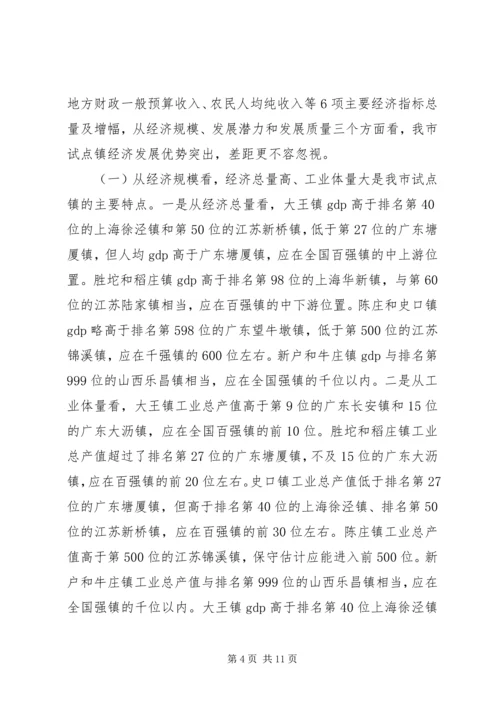 地方财政一般预算收入、农民人均纯收入等6项主要经济指标总量及增幅，从经济规模、发展潜力和发展质量三个方面看，我市试点镇经济发展优势突出，差距更不容忽视。

（一）从经济规模看，经济总量高、工业体量大是我市试点镇的主要特点。一是从经济总量看，大王镇gdp高于排名第40位的上海徐泾镇和第50位的江苏新桥镇，低于第27位的广东塘厦镇，但人均gdp高于广东塘厦镇，应在全国百强镇的中上游位置。胜坨和稻庄镇gdp高于排名第98位的上海华新镇，与第60位的江苏陆家镇相当，应在百强镇的中下游位置。陈庄和史口镇gdp略高于排名第598位的广东望牛墩镇，低于第500位的江苏锦溪镇，应在千强镇的600位左右。新户和牛庄镇gdp与排名第999位的山西乐昌镇相当，应在全国强镇的千位以内。二是从工业体量看，大王镇工业总产值高于第9位的广东长安镇和15位的广东大沥镇，应在全国百强镇的前10位。胜坨和稻庄镇工业总产值超过了排名第27位的广东塘厦镇，不及15位的广东大沥镇，应在百强镇的前20位左右。史口镇工业总产值低于排名第27位的广东塘厦镇，但高于排名第40位的上海徐泾镇、排名第50位的江苏新桥镇，应在百强镇的前30位左右。陈庄镇工业总产值高于第500位的江苏锦溪镇，保守估计应能进入前500位。新户和牛庄镇工业总产值与排名第999位的山西乐昌镇相当，应在全国强镇的千位以内。大王镇gdp高于排名第40位上海徐泾镇

第4页 共11页